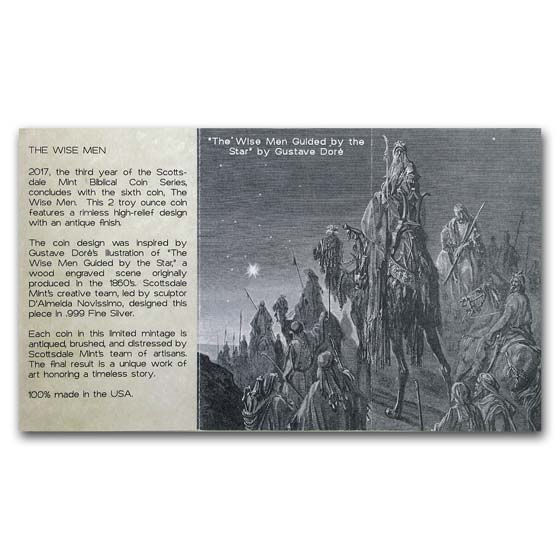 THE WISE MEN

2017, the third year of the Scottsdale Mint Biblical Coin Series, concludes with the sixth coin, The Wise Men. This 2 troy ounce coin features a rimless high-relief design with an antique finish.

The coin design was inspired by Gustave Doré's illustration of "The Wise Men Guided by the Star," a wood engraved scene originally produced in the 1860's. Scottsdale Mint's creative team, led by sculptor D'Almeida Novissimo, designed this piece in .999 Fine Silver.

Each coin in this limited mintage is antiqued, brushed, and distressed by Scottsdale Mint's team of artisans. The final result is a unique work of art honoring a timeless story.

100% made in the USA.

"The Wise Men Guided by the Star" by Gustave Doré